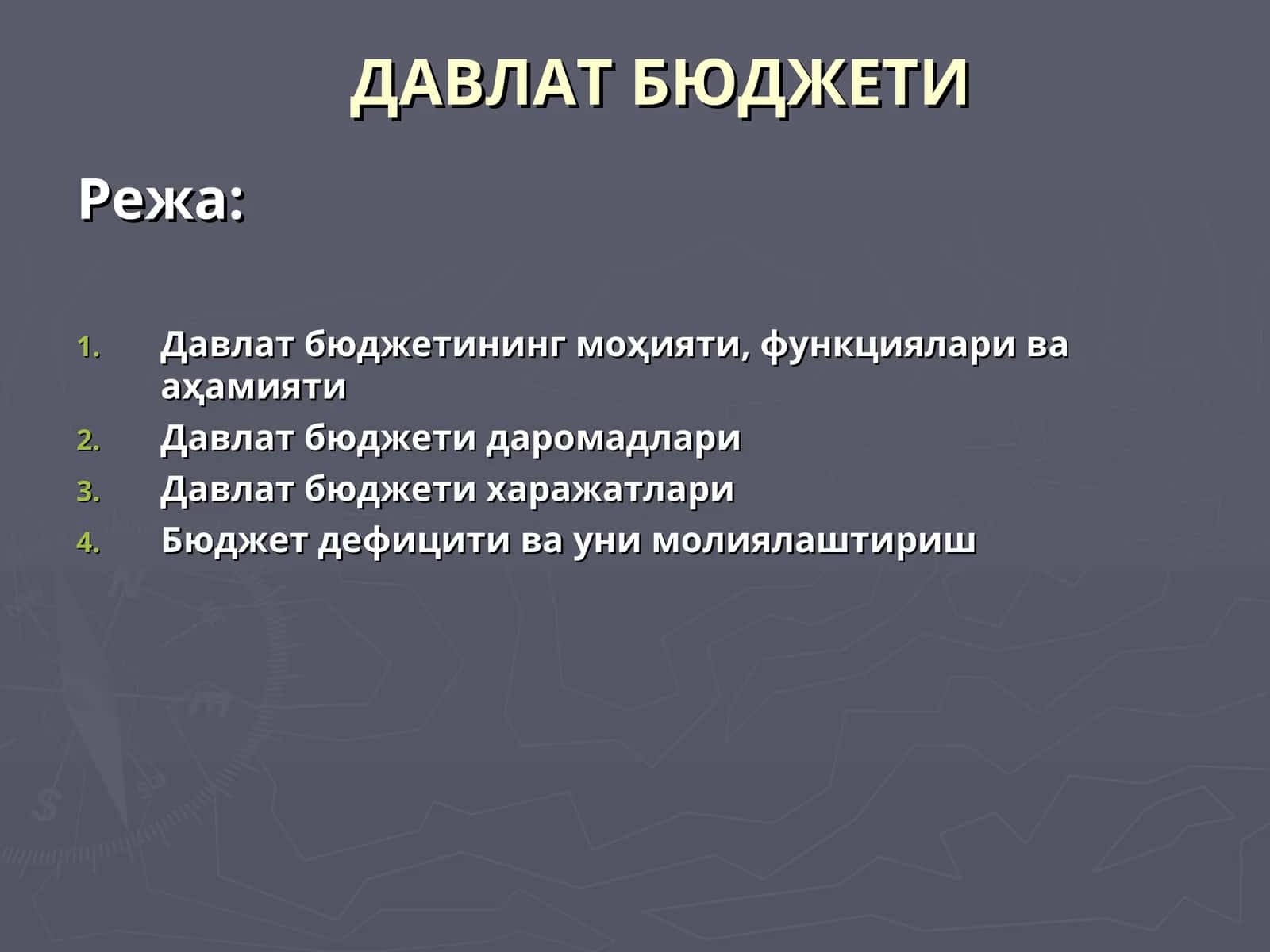 ДАВЛАТ БЮДЖЕТИ

Режа:

1. Давлат бюджетининг моҳияти, функциялари ва аҳамияти
2. Давлат бюджети даромадлари
3. Давлат бюджети харажатлари
4. Бюджет дефицити ва уни молиялаштириш